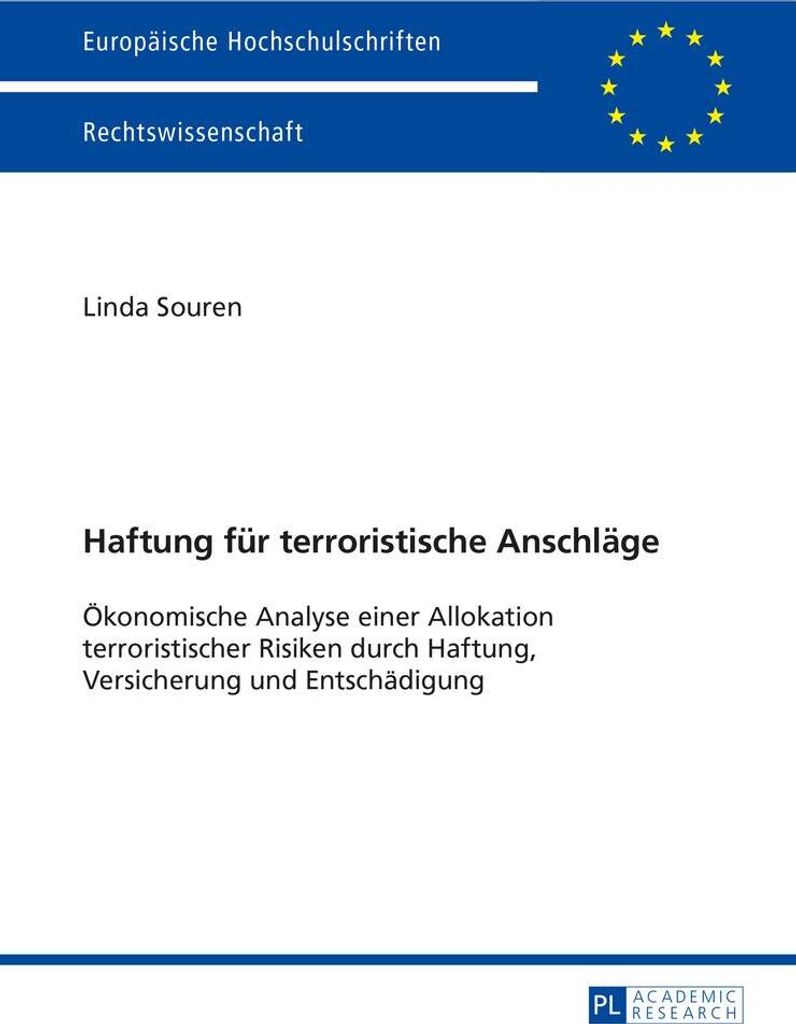 Europäische Hochschulschriften

Rechtswissenschaft

Linda Souren

Haftung für terroristische Anschläge

Ökonomische Analyse einer Allokation terroristischer Risiken durch Haftung, Versicherung und Entschädigung

PL ACADEMIC RESEARCH